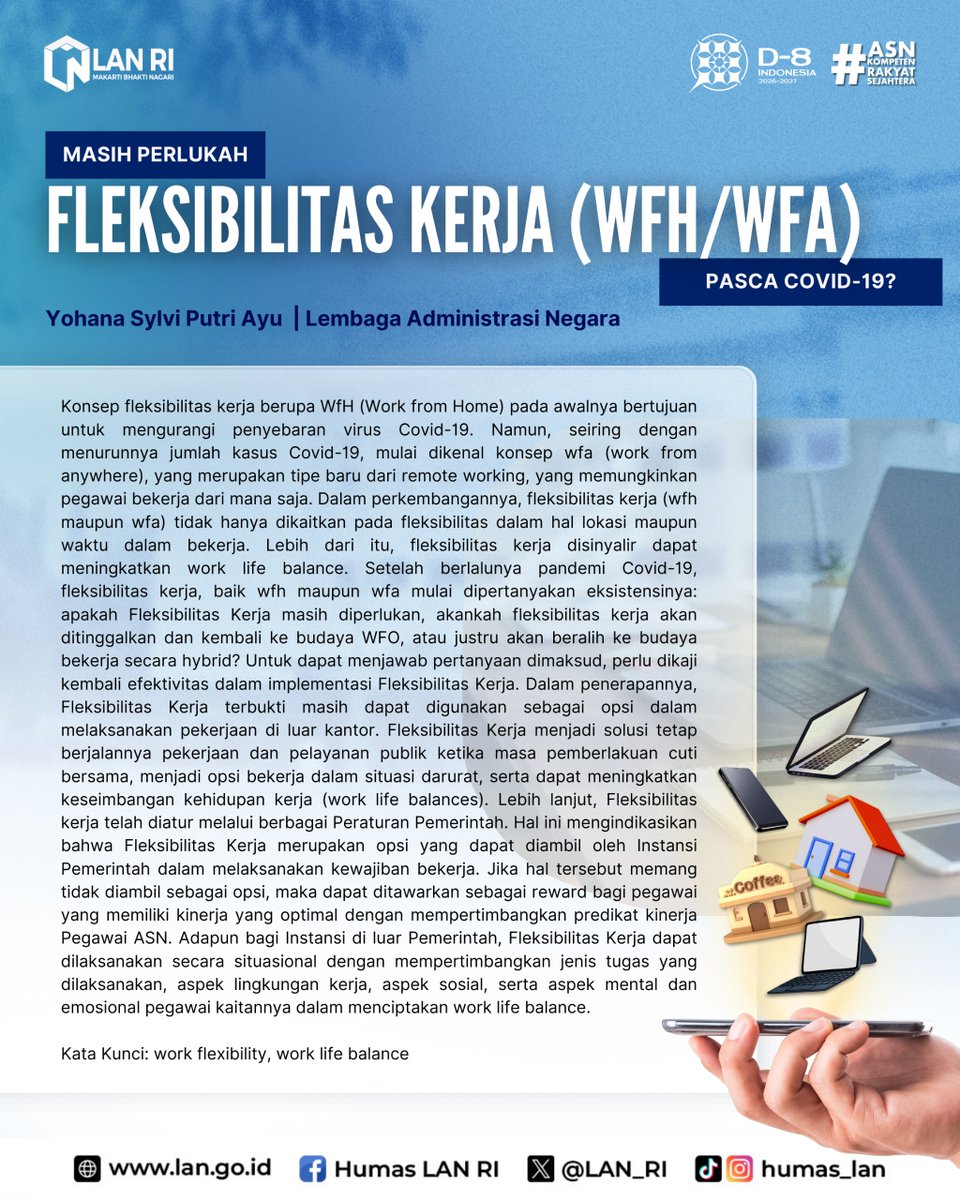 LAN RI
MAKARTI BHAKTI NAGARI

D-8 INDONESIA 2026-2027

#ASN KOMPETEN RAKYAT SEJAHTERA

MASIH PERLUKAH

FLEKSIBILITAS KERJA (WFH/WFA)

PASCA COVID-19?

Yohana Sylvi Putri Ayu | Lembaga Administrasi Negara

Konsep fleksibilitas kerja berupa WfH (Work from Home) pada awalnya bertujuan untuk mengurangi penyebaran virus Covid-19. Namun, seiring dengan menurunnya jumlah kasus Covid-19, mulai dikenal konsep wfa (work from anywhere), yang merupakan tipe baru dari remote working, yang memungkinkan pegawai bekerja dari mana saja. Dalam perkembangannya, fleksibilitas kerja (wfh maupun wfa) tidak hanya dikaitkan pada fleksibilitas dalam hal lokasi maupun waktu dalam bekerja. Lebih dari itu, fleksibilitas kerja disinyalir dapat meningkatkan work life balance. Setelah berlalunya pandemi Covid-19, fleksibilitas kerja, baik wfh maupun wfa mulai dipertanyakan eksistensinya: apakah Fleksibilitas Kerja masih diperlukan, akankah fleksibilitas kerja akan ditinggalkan dan kembali ke budaya WFO, atau justru akan beralih ke budaya bekerja secara hybrid? Untuk dapat menjawab pertanyaan dimaksud, perlu dikaji kembali efektivitas dalam implementasi Fleksibilitas Kerja. Dalam penerapannya, Fleksibilitas Kerja terbukti masih dapat digunakan sebagai opsi dalam melaksanakan pekerjaan di luar kantor. Fleksibilitas Kerja menjadi solusi tetap berjalannya pekerjaan dan pelayanan publik ketika masa pemberlakuan cuti bersama, menjadi opsi bekerja dalam situasi darurat, serta dapat meningkatkan keseimbangan kehidupan kerja (work life balances). Lebih lanjut, Fleksibilitas kerja telah diatur melalui berbagai Peraturan Pemerintah. Hal ini mengindikasikan bahwa Fleksibilitas Kerja merupakan opsi yang dapat diambil oleh Instansi Pemerintah dalam melaksanakan kewajiban bekerja. Jika hal tersebut memang tidak diambil sebagai opsi, maka dapat ditawarkan sebagai reward bagi pegawai yang memiliki kinerja yang optimal dengan mempertimbangkan predikat kinerja Pegawai ASN. Adapun bagi Instansi di luar Pemerintah, Fleksibilitas Kerja dapat dilaksanakan secara situasional dengan mempertimbangkan jenis tugas yang dilaksanakan, aspek lingkungan kerja, aspek sosial, serta aspek mental dan emosional pegawai kaitannya dalam menciptakan work life balance.

Kata Kunci: work flexibility, work life balance

Coffee

www.lan.go.id Humas LAN RI @LAN_RI humas_lan